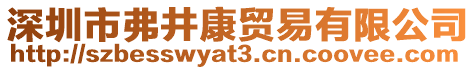 深圳市弗井康贸易有限公司
http://szbesswyat3.cn.coovee.com